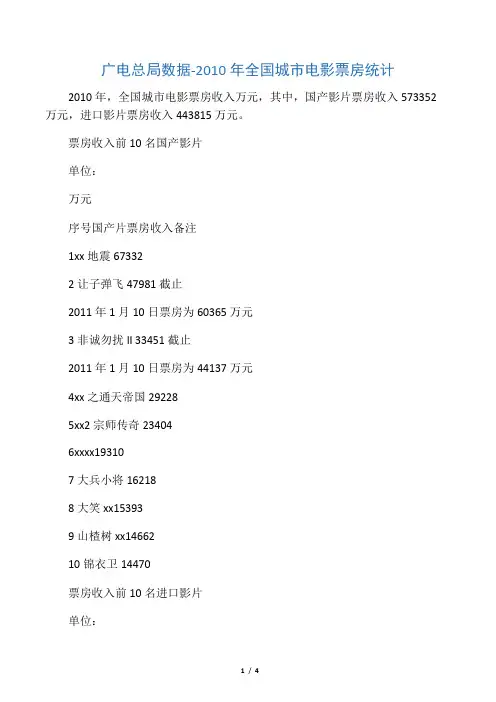 广电总局数据-2010年全国城市电影票房统计

2010年，全国城市电影票房收入万元，其中，国产影片票房收入573352万元，进口影片票房收入443815万元。

票房收入前10名国产影片

单位：

万元

序号国产片票房收入备注

1xx地震67332

2让子弹飞47981截止

2011年1月10日票房为60365万元

3非诚勿扰II33451截止

2011年1月10日票房为44137万元

4xx之通天帝国29228

5xx2宗师传奇23404

6xxxx19310

7大兵小将16218

8大笑xx15393

9山楂树xx14662

10锦衣卫14470

票房收入前10名进口影片

单位：

1 / 4